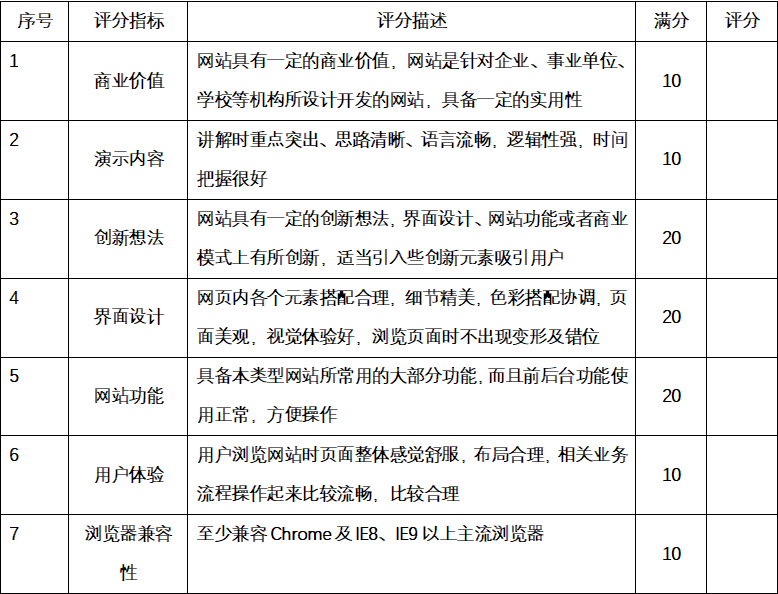 | 序号 | 评分指标 | 评分描述 | 满分 | 评分 |
|---|---|---|---|---|
| 1 | 商业价值 | 网站具有一定的商业价值，网站是针对企业、事业单位、学校等机构所设计开发的网站，具备一定的实用性 | 10 | |
| 2 | 演示内容 | 讲解时重点突出、思路清晰、语言流畅，逻辑性强，时间把握很好 | 10 | |
| 3 | 创新想法 | 网站具有一定的创新想法，界面设计、网站功能或者商业模式上有所创新，适当引入些创新元素吸引用户 | 20 | |
| 4 | 界面设计 | 网页内各个元素搭配合理，细节精美，色彩搭配协调，页面美观，视觉体验好，浏览页面时不出现变形及错位 | 20 | |
| 5 | 网站功能 | 具备本类型网站所常用的大部分功能，而且前后台功能使用正常，方便操作 | 20 | |
| 6 | 用户体验 | 用户浏览网站时页面整体感觉舒服，布局合理，相关业务流程操作起来比较流畅，比较合理 | 10 | |
| 7 | 浏览器兼容性 | 至少兼容 Chrome 及 IE8、IE9 以上主流浏览器 | 10 | |